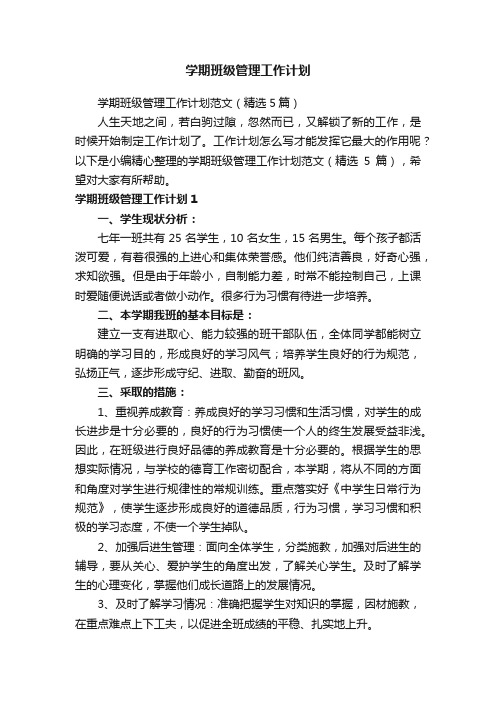 学期班级管理工作计划

学期班级管理工作计划范文（精选5篇）

人生天地之间，若白驹过隙，忽然而已，又解锁了新的工作，是时候开始制定工作计划了。工作计划怎么写才能发挥它最大的作用呢？以下是小编精心整理的学期班级管理工作计划范文（精选 5 篇），希望对大家有所帮助。

学期班级管理工作计划1

一、学生现状分析：

七年一班共有 25 名学生，10 名女生，15 名男生。每个孩子都活泼可爱，有着很强的上进心和集体荣誉感。他们纯洁善良，好奇心强，求知欲强。但是由于年龄小，自制能力差，时常不能控制自己，上课时爱随便说话或者做小动作。很多行为习惯有待进一步培养。

二、本学期我班的基本目标是：

建立一支有进取心、能力较强的班干部队伍，全体同学都能树立明确的学习目的，形成良好的学习风气；培养学生良好的行为规范，弘扬正气，逐步形成守纪、进取、勤奋的班风。

三、采取的措施：

1、重视养成教育：养成良好的学习习惯和生活习惯，对学生的成长进步是十分必要的，良好的行为习惯使一个人的终生发展受益非浅。因此，在班级进行良好品德的养成教育是十分必要的。根据学生的思想实际情况，与学校的德育工作密切配合，本学期，将从不同的方面和角度对学生进行规律性的常规训练。重点落实好《中学生日常行为规范》，使学生逐步形成良好的道德品质，行为习惯，学习习惯和积极的学习态度，不使一个学生掉队。

2、加强后进生管理：面向全体学生，分类施教，加强对后进生的辅导，要从关心、爱护学生的角度出发，了解关心学生。及时了解学生的心理变化，掌握他们成长道路上的发展情况。

3、及时了解学习情况：准确把握学生对知识的掌握，因材施教，在重点难点上下工夫，以促进全班成绩的平稳、扎实地上升。